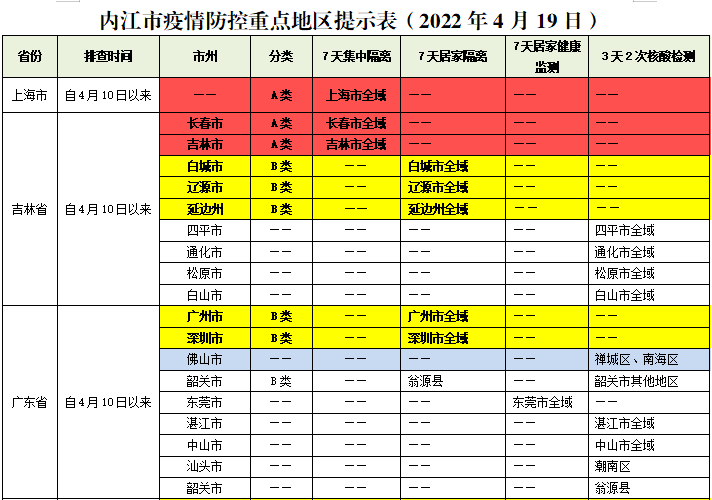 内江市疫情防控重点地区提示表（2022 年 4 月 19 日）

| 省份 | 排查时间 | 市州 | 分类 | 7天集中隔离 | 7天居家隔离 | 7天居家健康监测 | 3天2次核酸检测 |
|---|---|---|---|---|---|---|---|
| 上海市 | 自4月10日以来 | —— | A类 | 上海市全域 | —— | —— | —— |
| 吉林省 | 自4月10日以来 | 长春市 | A类 | 长春市全域 | —— | —— | —— |
| | | 吉林市 | A类 | 吉林市全域 | —— | —— | —— |
| | | 白城市 | B类 | —— | 白城市全域 | —— | —— |
| | | 辽源市 | B类 | —— | 辽源市全域 | —— | —— |
| | | 延边州 | B类 | —— | 延边州全域 | —— | —— |
| | | 四平市 | —— | —— | —— | —— | 四平市全域 |
| | | 通化市 | —— | —— | —— | —— | 通化市全域 |
| | | 松原市 | —— | —— | —— | —— | 松原市全域 |
| | | 白山市 | —— | —— | —— | —— | 白山市全域 |
| 广东省 | 自4月10日以来 | 广州市 | B类 | —— | 广州市全域 | —— | —— |
| | | 深圳市 | B类 | —— | 深圳市全域 | —— | —— |
| | | 佛山市 | —— | —— | —— | —— | 禅城区、南海区 |
| | | 韶关市 | B类 | —— | 翁源县 | —— | 韶关市其他地区 |
| | | 东莞市 | —— | —— | —— | 东莞市全域 | —— |
| | | 湛江市 | —— | —— | —— | —— | 湛江市全域 |
| | | 中山市 | —— | —— | —— | —— | 中山市全域 |
| | | 汕头市 | —— | —— | —— | —— | 潮南区 |
| | | 韶关市 | —— | —— | —— | —— | 翁源县 |